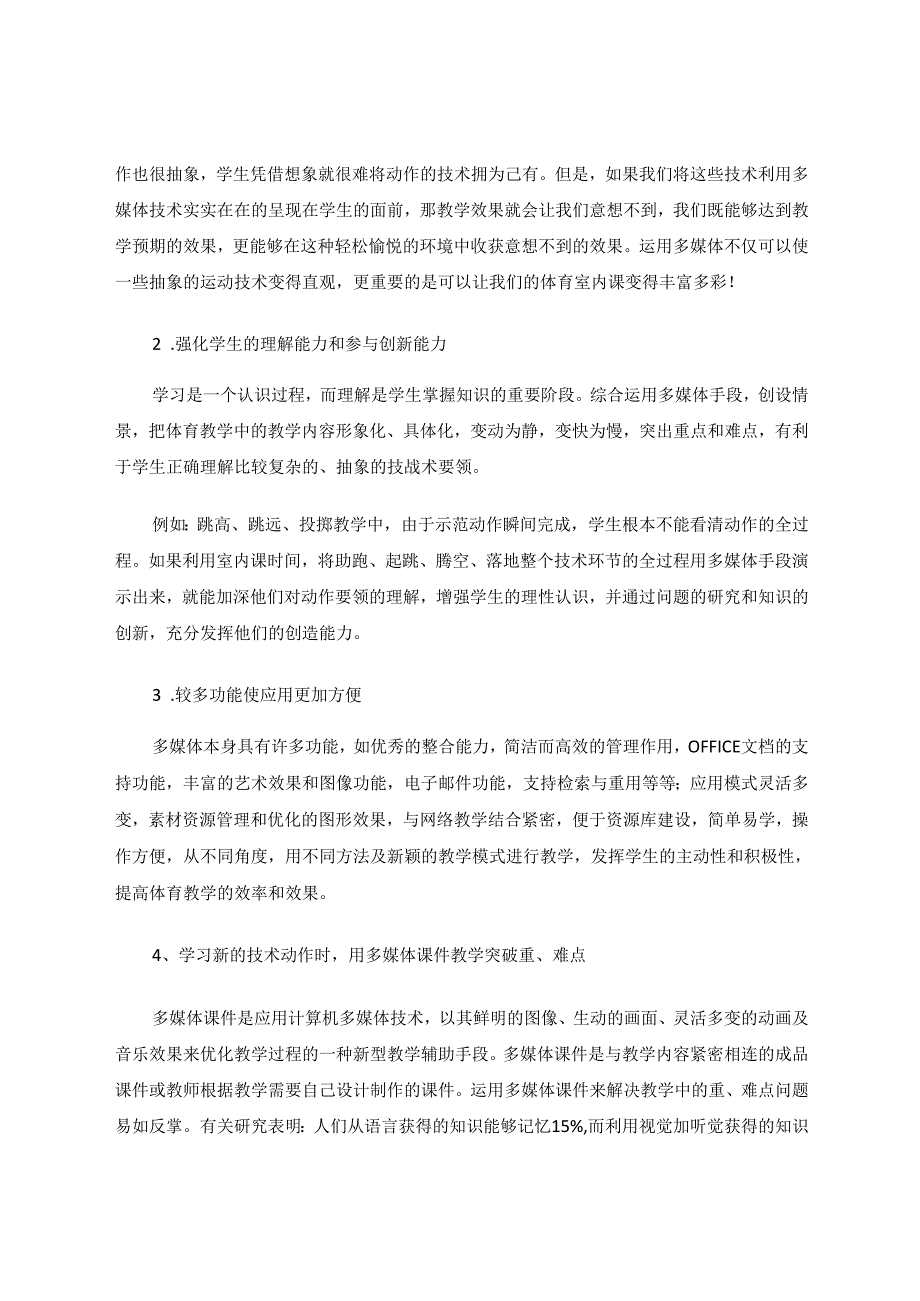 作也很抽象，学生凭借想象就很难将动作的技术拥为己有。但是，如果我们将这些技术利用多媒体技术实实在在的呈现在学生的面前，那教学效果就会让我们意想不到，我们既能够达到教学预期的效果，更能够在这种轻松愉悦的环境中收获意想不到的效果。运用多媒体不仅可以使一些抽象的运动技术变得直观，更重要的是可以让我们的体育室内课变得丰富多彩！

2 .强化学生的理解能力和参与创新能力

学习是一个认识过程，而理解是学生掌握知识的重要阶段。综合运用多媒体手段，创设情景，把体育教学中的教学内容形象化、具体化，变动为静，变快为慢，突出重点和难点，有利于学生正确理解比较复杂的、抽象的技战术要领。

例如：跳高、跳远、投掷教学中，由于示范动作瞬间完成，学生根本不能看清动作的全过程。如果利用室内课时间，将助跑、起跳、腾空、落地整个技术环节的全过程用多媒体手段演示出来，就能加深他们对动作要领的理解，增强学生的理性认识，并通过问题的研究和知识的创新，充分发挥他们的创造能力。

3 .较多功能使应用更加方便

多媒体本身具有许多功能，如优秀的整合能力，简洁而高效的管理作用，OFFICE文档的支持功能，丰富的艺术效果和图像功能，电子邮件功能，支持检索与重用等等；应用模式灵活多变，素材资源管理和优化的图形效果，与网络教学结合紧密，便于资源库建设，简单易学，操作方便，从不同角度，用不同方法及新颖的教学模式进行教学，发挥学生的主动性和积极性，提高体育教学的效率和效果。

4、学习新的技术动作时，用多媒体课件教学突破重、难点

多媒体课件是应用计算机多媒体技术，以其鲜明的图像、生动的画面、灵活多变的动画及音乐效果来优化教学过程的一种新型教学辅助手段。多媒体课件是与教学内容紧密相连的成品课件或教师根据教学需要自己设计制作的课件。运用多媒体课件来解决教学中的重、难点问题易如反掌。有关研究表明：人们从语言获得的知识能够记忆15%,而利用视觉加听觉获得的知识